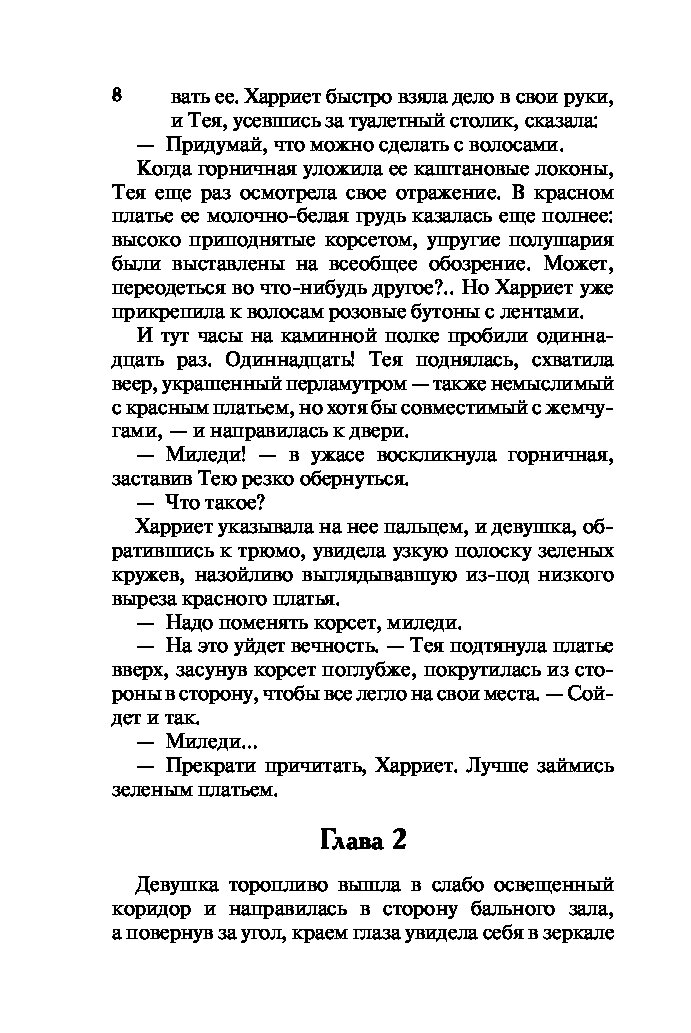 8 вать ее. Харриет быстро взяла дело в свои руки, и Тея, усевшись за туалетный столик, сказала:

— Придумай, что можно сделать с волосами.

Когда горничная уложила ее каштановые локоны, Тея еще раз осмотрела свое отражение. В красном платье ее молочно-белая грудь казалась еще полнее: высоко приподнятые корсетом, упругие полушария были выставлены на всеобщее обозрение. Может, переодеться во что-нибудь другое?.. Но Харриет уже прикрепила к волосам розовые бутоны с лентами.

И тут часы на каминной полке пробили одиннадцать раз. Одиннадцать! Тея поднялась, схватила веер, украшенный перламутром — также немыслимый с красным платьем, но хотя бы совместимый с жемчугами, — и направилась к двери.

— Миледи! — в ужасе воскликнула горничная, заставив Тею резко обернуться.

— Что такое?

Харриет указывала на нее пальцем, и девушка, обратившись к трюмо, увидела узкую полоску зеленых кружев, назойливо выглядывавшую из-под низкого выреза красного платья.

— Надо поменять корсет, миледи.

— На это уйдет вечность. — Тея подтянула платье вверх, засунув корсет поглубже, покрутилась из стороны в сторону, чтобы все легло на свои места. — Сойдет и так.

— Миледи...

— Прекрати причитать, Харриет. Лучше займись зеленым платьем.

Глава 2

Девушка торопливо вышла в слабо освещенный коридор и направилась в сторону бального зала, а повернув за угол, краем глаза увидела себя в зеркале